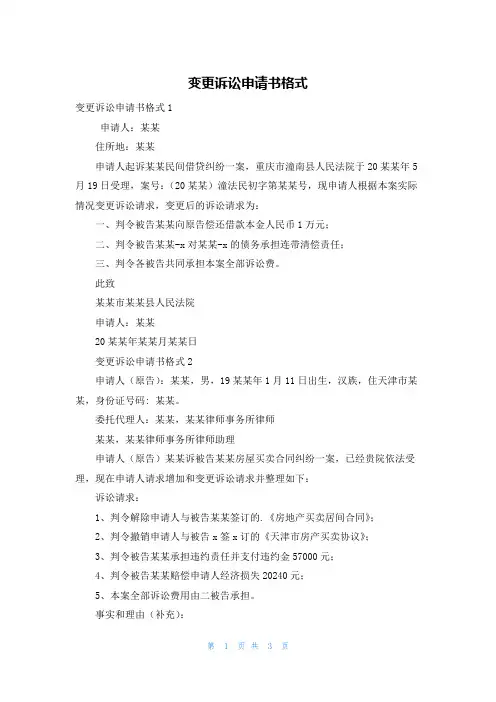 变更诉讼申请书格式

变更诉讼申请书格式 1

申请人：某某

住所地：某某

申请人起诉某某民间借贷纠纷一案，重庆市潼南县人民法院于 20 某某年 5 月 19 日受理，案号：（20 某某）潼法民初字第某某号，现申请人根据本案实际情况变更诉讼请求，变更后的诉讼请求为：

一、判令被告某某向原告偿还借款本金人民币 1 万元；

二、判令被告某某-x 对某某-x 的债务承担连带清偿责任；

三、判令各被告共同承担本案全部诉讼费。

此致

某某市某某县人民法院

申请人：某某

20 某某年某某月某某日

变更诉讼申请书格式 2

申请人（原告）：某某，男，19 某某年 1 月 11 日出生，汉族，住天津市某某，身份证号码：某某。

委托代理人：某某，某某律师事务所律师

某某，某某律师事务所律师助理

申请人（原告）某某诉被告某某房屋买卖合同纠纷一案，已经贵院依法受理，现在申请人请求增加和变更诉讼请求并整理如下：

诉讼请求：

1、判令解除申请人与被告某某签订的.《房地产买卖居间合同》；

2、判令撤销申请人与被告 x 签 x 订的《天津市房产买卖协议》；

3、判令被告某某承担违约责任并支付违约金 57000 元；

4、判令被告某某赔偿申请人经济损失 20240 元；

5、本案全部诉讼费用由二被告承担。

事实和理由（补充）：

第 1 页 共 3 页